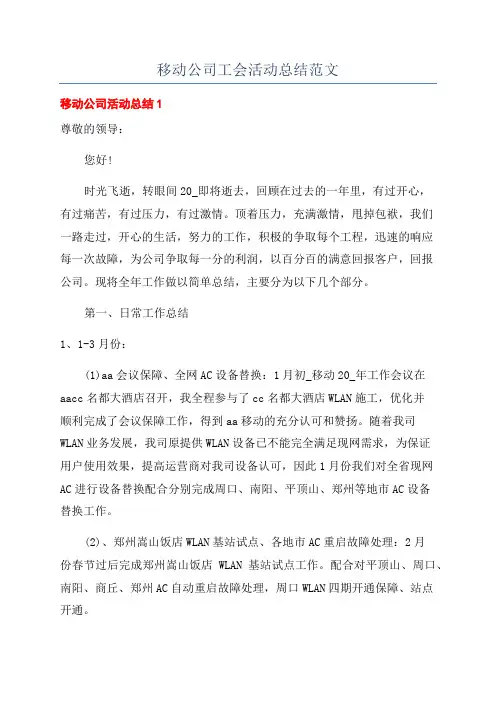 移动公司工会活动总结范文

移动公司活动总结 1

尊敬的领导：

您好！

时光飞逝，转眼间 20_即将逝去，回顾在过去的一年里，有过开心，有过痛苦，有过压力，有过激情。顶着压力，充满激情，甩掉包袱，我们一路走过，开心的生活，努力的工作，积极的争取每个工程，迅速的响应每一次故障，为公司争取每一分的利润，以百分百的满意回报客户，回报公司。现将全年工作做以简单总结，主要分为以下几个部分。

第一、日常工作总结

1、1-3 月份：

(1)aa 会议保障、全网 AC 设备替换：1 月初_移动 20_年工作会议在 aacc 名都大酒店召开，我全程参与了 cc 名都大酒店 WLAN 施工，优化并顺利完成了会议保障工作，得到 aa 移动的充分认可和赞扬。随着我司 WLAN 业务发展，我司原提供 WLAN 设备已不能完全满足现网需求，为保证用户使用效果，提高运营商对我司设备认可，因此 1 月份我们对全省现网 AC 进行设备替换配合分别完成周口、南阳、平顶山、郑州等地市 AC 设备替换工作。

(2)、郑州嵩山饭店 WLAN 基站试点、各地市 AC 重启故障处理：2 月份春节过后完成郑州嵩山饭店 WLAN 基站试点工作。配合对平顶山、周口、南阳、商丘、郑州 AC 自动重启故障处理，周口 WLAN 四期开通保障、站点开通。